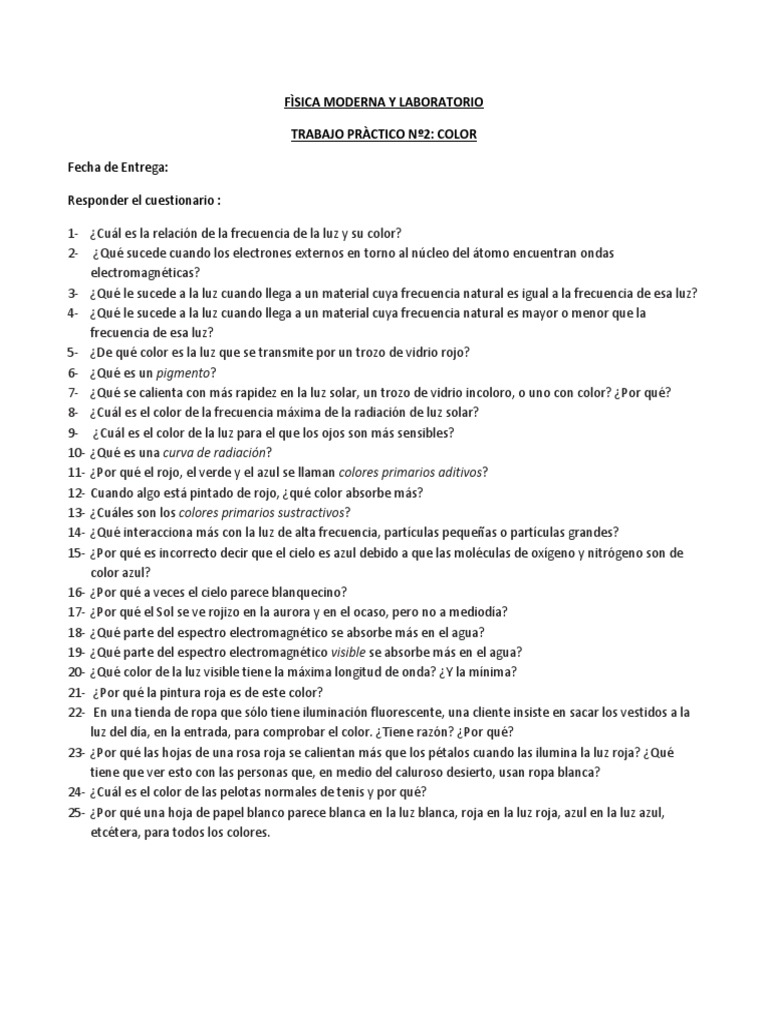 FÌSICA MODERNA Y LABORATORIO

TRABAJO PRÀCTICO Nº2: COLOR

Fecha de Entrega:

Responder el cuestionario :

1- ¿Cuál es la relación de la frecuencia de la luz y su color?
2- ¿Qué sucede cuando los electrones externos en torno al núcleo del átomo encuentran ondas electromagnéticas?
3- ¿Qué le sucede a la luz cuando llega a un material cuya frecuencia natural es igual a la frecuencia de esa luz?
4- ¿Qué le sucede a la luz cuando llega a un material cuya frecuencia natural es mayor o menor que la frecuencia de esa luz?
5- ¿De qué color es la luz que se transmite por un trozo de vidrio rojo?
6- ¿Qué es un pigmento?
7- ¿Qué se calienta con más rapidez en la luz solar, un trozo de vidrio incoloro, o uno con color? ¿Por qué?
8- ¿Cuál es el color de la frecuencia máxima de la radiación de luz solar?
9- ¿Cuál es el color de la luz para el que los ojos son más sensibles?
10- ¿Qué es una curva de radiación?
11- ¿Por qué el rojo, el verde y el azul se llaman colores primarios aditivos?
12- Cuando algo está pintado de rojo, ¿qué color absorbe más?
13- ¿Cuáles son los colores primarios sustractivos?
14- ¿Qué interacciona más con la luz de alta frecuencia, partículas pequeñas o partículas grandes?
15- ¿Por qué es incorrecto decir que el cielo es azul debido a que las moléculas de oxígeno y nitrógeno son de color azul?
16- ¿Por qué a veces el cielo parece blanquecino?
17- ¿Por qué el Sol se ve rojizo en la aurora y en el ocaso, pero no a mediodía?
18- ¿Qué parte del espectro electromagnético se absorbe más en el agua?
19- ¿Qué parte del espectro electromagnético visible se absorbe más en el agua?
20- ¿Qué color de la luz visible tiene la máxima longitud de onda? ¿Y la mínima?
21- ¿Por qué la pintura roja es de este color?
22- En una tienda de ropa que sólo tiene iluminación fluorescente, una cliente insiste en sacar los vestidos a la luz del día, en la entrada, para comprobar el color. ¿Tiene razón? ¿Por qué?
23- ¿Por qué las hojas de una rosa roja se calientan más que los pétalos cuando las ilumina la luz roja? ¿Qué tiene que ver esto con las personas que, en medio del caluroso desierto, usan ropa blanca?
24- ¿Cuál es el color de las pelotas normales de tenis y por qué?
25- ¿Por qué una hoja de papel blanco parece blanca en la luz blanca, roja en la luz roja, azul en la luz azul, etcétera, para todos los colores.